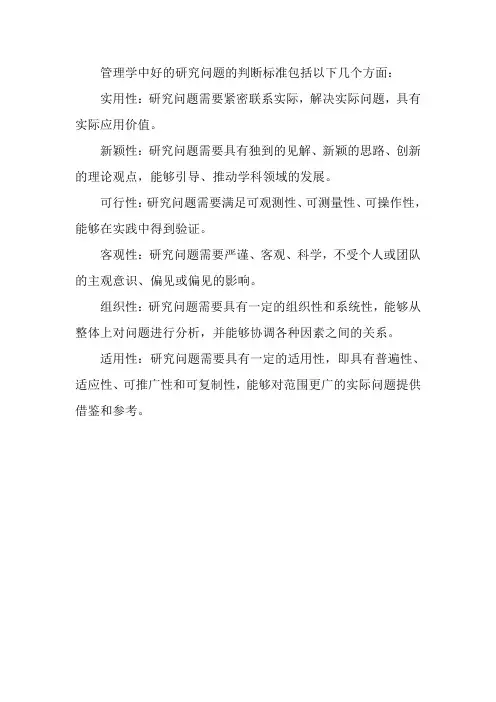 管理学中好的研究问题的判断标准包括以下几个方面：

实用性：研究问题需要紧密联系实际，解决实际问题，具有实际应用价值。

新颖性：研究问题需要具有独到的见解、新颖的思路、创新的理论观点，能够引导、推动学科领域的发展。

可行性：研究问题需要满足可观测性、可测量性、可操作性，能够在实践中得到验证。

客观性：研究问题需要严谨、客观、科学，不受个人或团队的主观意识、偏见或偏见的影响。

组织性：研究问题需要具有一定的组织性和系统性，能够从整体上对问题进行分析，并能够协调各种因素之间的关系。

适用性：研究问题需要具有一定的适用性，即具有普遍性、适应性、可推广性和可复制性，能够对范围更广的实际问题提供借鉴和参考。